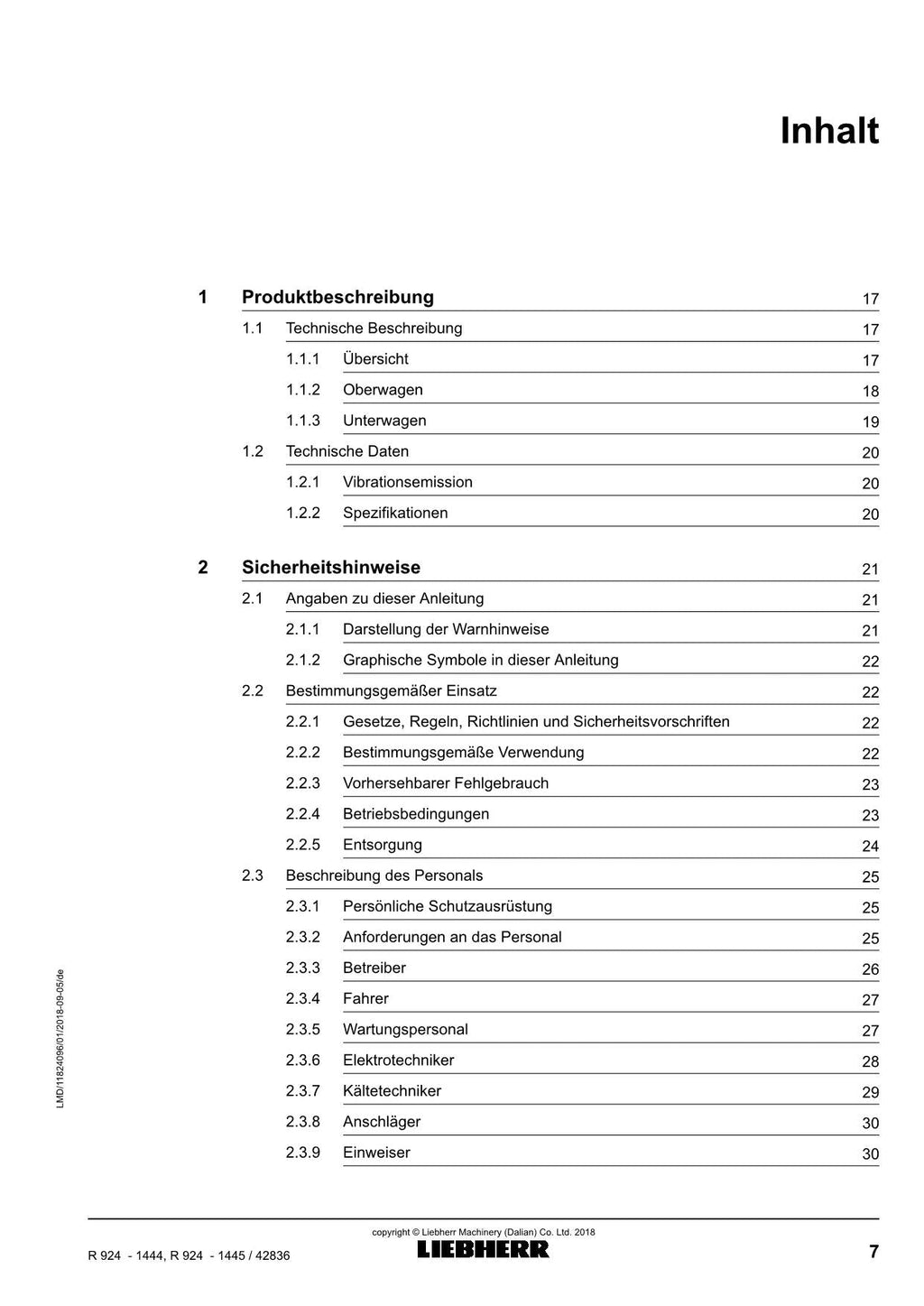 Inhalt

1 Produktbeschreibung 17
1.1 Technische Beschreibung 17
1.1.1 Übersicht 17
1.1.2 Oberwagen 18
1.1.3 Unterwagen 19
1.2 Technische Daten 20
1.2.1 Vibrationsemission 20
1.2.2 Spezifikationen 20

2 Sicherheitshinweise 21
2.1 Angaben zu dieser Anleitung 21
2.1.1 Darstellung der Warnhinweise 21
2.1.2 Graphische Symbole in dieser Anleitung 22
2.2 Bestimmungsgemäßer Einsatz 22
2.2.1 Gesetze, Regeln, Richtlinien und Sicherheitsvorschriften 22
2.2.2 Bestimmungsgemäße Verwendung 22
2.2.3 Vorhersehbarer Fehlgebrauch 23
2.2.4 Betriebsbedingungen 23
2.2.5 Entsorgung 24
2.3 Beschreibung des Personals 25
2.3.1 Persönliche Schutzausrüstung 25
2.3.2 Anforderungen an das Personal 25
2.3.3 Betreiber 26
2.3.4 Fahrer 27
2.3.5 Wartungspersonal 27
2.3.6 Elektrotechniker 28
2.3.7 Kältetechniker 29
2.3.8 Anschläger 30
2.3.9 Einweiser 30

LMD/11824096/01/2018-09-05/de

copyright © Liebherr Machinery (Dalian) Co. Ltd. 2018
R 924 - 1444, R 924 - 1445 / 42836
LIEBHERR
7